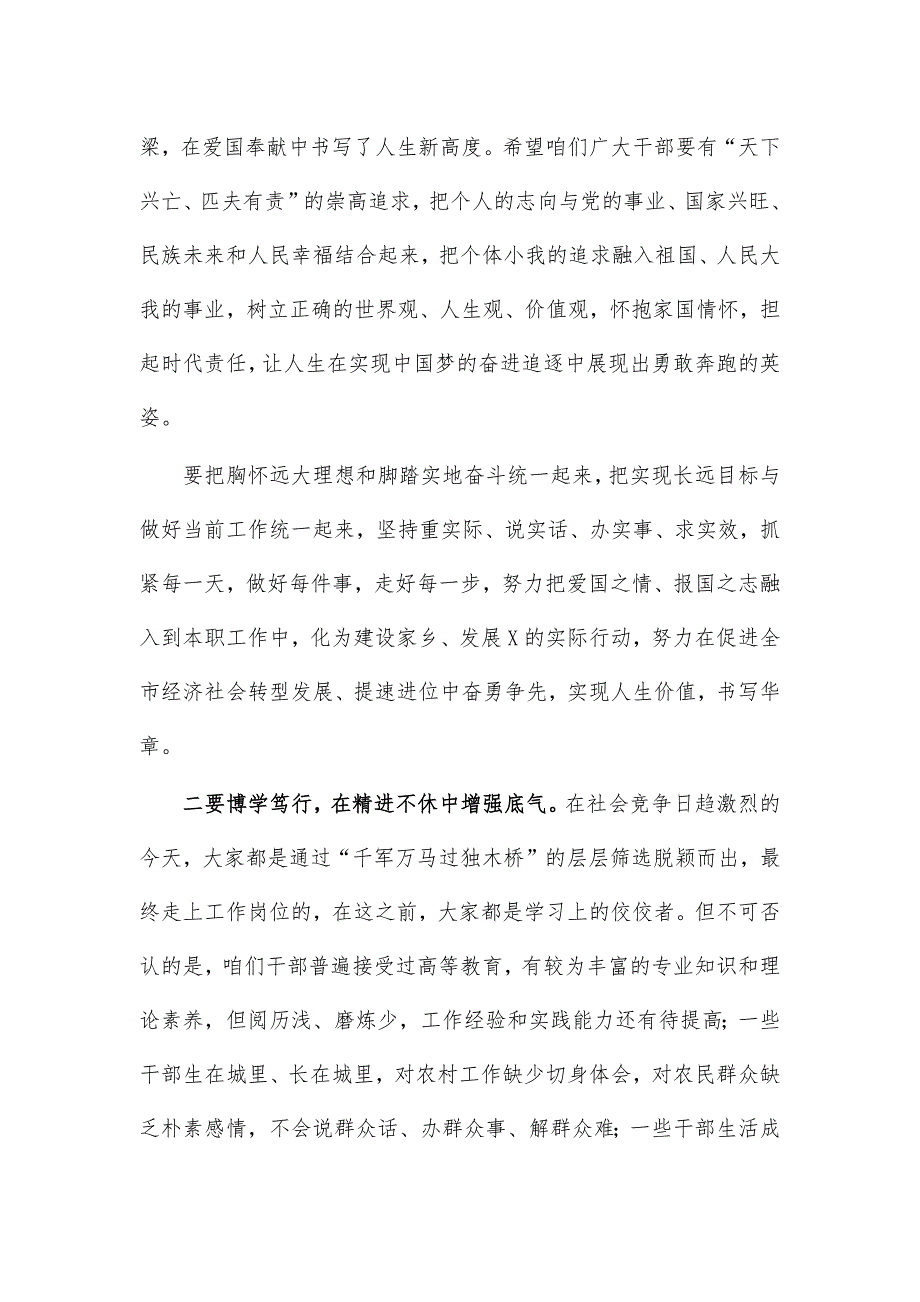 梁，在爱国奉献中书写了人生新高度。希望咱们广大干部要有“天下兴亡、匹夫有责”的崇高追求，把个人的志向与党的事业、国家兴旺、民族未来和人民幸福结合起来，把个体小我的追求融入祖国、人民大我的事业，树立正确的世界观、人生观、价值观，怀抱家国情怀，担起时代责任，让人生在实现中国梦的奋进追逐中展现出勇敢奔跑的英姿。

要把胸怀远大理想和脚踏实地奋斗统一起来，把实现长远目标与做好当前工作统一起来，坚持重实际、说实话、办实事、求实效，抓紧每一天，做好每件事，走好每一步，努力把爱国之情、报国之志融入到本职工作中，化为建设家乡、发展X的实际行动，努力在促进全市经济社会转型发展、提速进位中奋勇争先，实现人生价值，书写华章。

二要博学笃行，在精进不休中增强底气。在社会竞争日趋激烈的今天，大家都是通过“千军万马过独木桥”的层层筛选脱颖而出，最终走上工作岗位的，在这之前，大家都是学习上的佼佼者。但不可否认的是，咱们干部普遍接受过高等教育，有较为丰富的专业知识和理论素养，但阅历浅、磨炼少，工作经验和实践能力还有待提高；一些干部生在城里、长在城里，对农村工作缺少切身体会，对农民群众缺乏朴素感情，不会说群众话、办群众事、解群众难；一些干部生活成